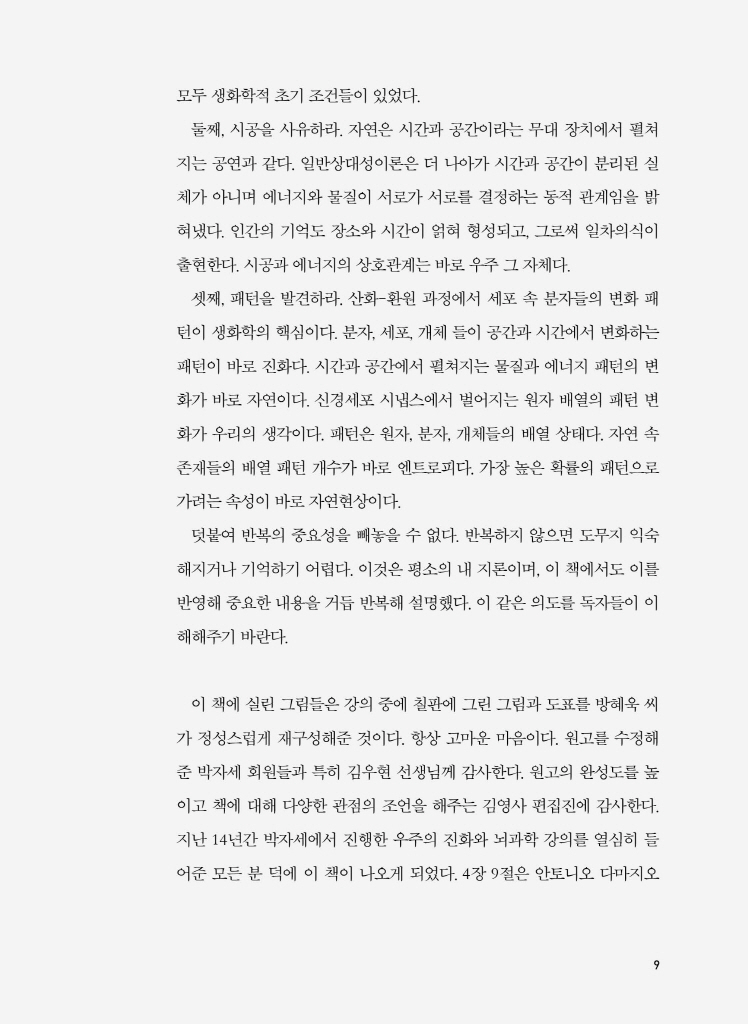 모두 생화학적 초기 조건들이 있었다.

둘째, 시공을 사유하라. 자연은 시간과 공간이라는 무대 장치에서 펼쳐지는 공연과 같다. 일반상대성이론은 더 나아가 시간과 공간이 분리된 실체가 아니며 에너지와 물질이 서로가 서로를 결정하는 동적 관계임을 밝혀냈다. 인간의 기억도 장소와 시간이 얽혀 형성되고, 그로써 일차의식이 출현한다. 시공과 에너지의 상호관계는 바로 우주 그 자체다.

셋째, 패턴을 발견하라. 산화-환원 과정에서 세포 속 분자들의 변화 패턴이 생화학의 핵심이다. 분자, 세포, 개체 들이 공간과 시간에서 변화하는 패턴이 바로 진화다. 시간과 공간에서 펼쳐지는 물질과 에너지 패턴의 변화가 바로 자연이다. 신경세포 시냅스에서 벌어지는 원자 배열의 패턴 변화가 우리의 생각이다. 패턴은 원자, 분자, 개체들의 배열 상태다. 자연 속 존재들의 배열 패턴 개수가 바로 엔트로피다. 가장 높은 확률의 패턴으로 가려는 속성이 바로 자연현상이다.

덧붙여 반복의 중요성을 빼놓을 수 없다. 반복하지 않으면 도무지 익숙해지거나 기억하기 어렵다. 이것은 평소의 내 지론이며, 이 책에서도 이를 반영해 중요한 내용을 거듭 반복해 설명했다. 이 같은 의도를 독자들이 이해해주기 바란다.

이 책에 실린 그림들은 강의 중에 칠판에 그린 그림과 도표를 방혜욱 씨가 정성스럽게 재구성해준 것이다. 항상 고마운 마음이다. 원고를 수정해준 박자세 회원들과 특히 김우현 선생님께 감사한다. 원고의 완성도를 높이고 책에 대해 다양한 관점의 조언을 해주는 김영사 편집진에 감사한다. 지난 14년간 박자세에서 진행한 우주의 진화와 뇌과학 강의를 열심히 들어준 모든 분 덕에 이 책이 나오게 되었다. 4장 9절은 안토니오 다마지오

9